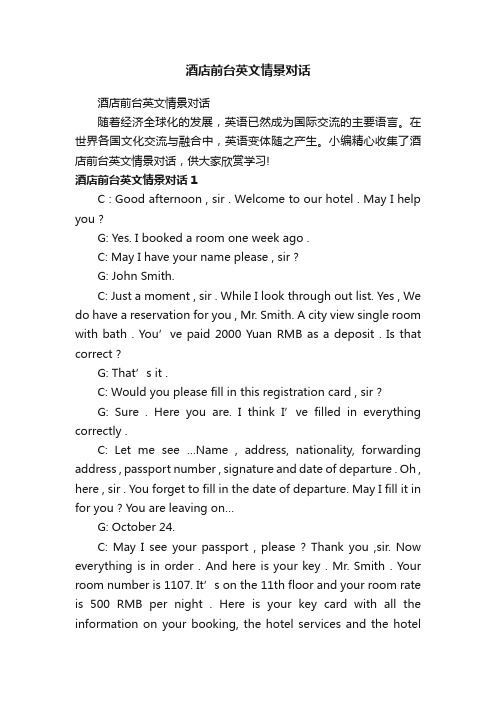 酒店前台英文情景对话

酒店前台英文情景对话

随着经济全球化的发展，英语已然成为国际交流的主要语言。在世界各国文化交流与融合中，英语变体随之产生。小编精心收集了酒店前台英文情景对话，供大家欣赏学习!

酒店前台英文情景对话 1

C : Good afternoon , sir . Welcome to our hotel . May I help you ?

G: Yes. I booked a room one week ago .

C: May I have your name please , sir ?

G: John Smith.

C: Just a moment , sir . While I look through out list. Yes , We do have a reservation for you , Mr. Smith. A city view single room with bath . You’ ve paid 2000 Yuan RMB as a deposit . Is that correct ?

G: That’ s it .

C: Would you please fill in this registration card , sir ?

G: Sure . Here you are. I think I’ ve filled in everything correctly .

C: Let me see ...Name , address, nationality, forwarding address , passport number , signature and date of departure . Oh , here , sir . You forget to fill in the date of departure. May I fill it in for you ? You are leaving on...

G: October 24.

C: May I see your passport , please ? Thank you ,sir. Now everything is in order . And here is your key . Mr. Smith . Your room number is 1107. It’ s on the 11th floor and your room rate is 500 RMB per night . Here is your key card with all the information on your booking, the hotel services and the hotel